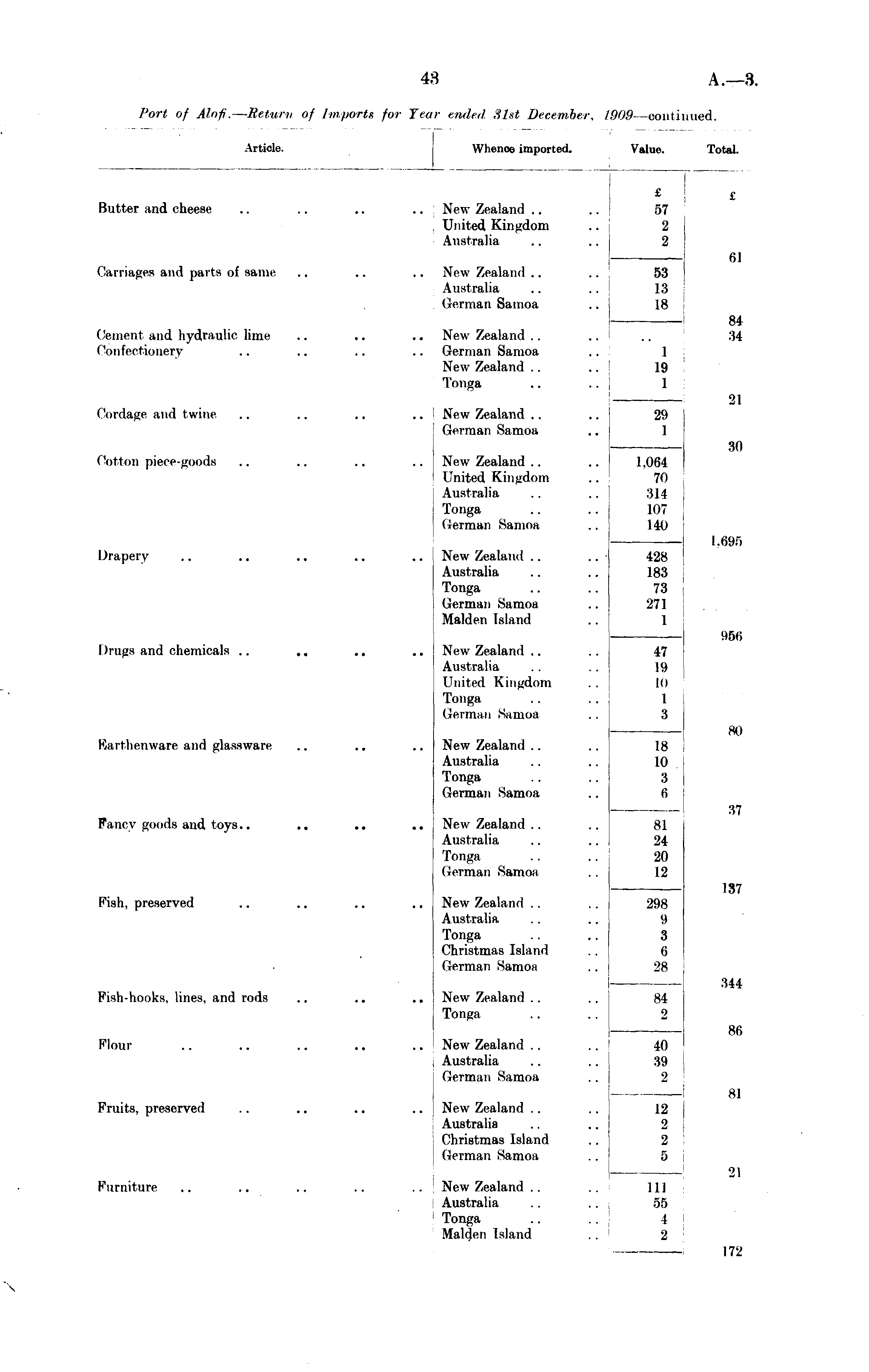 43 A.—3.

Port of Alofi.—Return of Imports for Year ended 31st December, 1909—continued.

| Article. | Whence imported. | Value. | Total. |
|---|---|---|---|
| | | £ | £ |
| Butter and cheese .. .. .. .. | New Zealand .. .. | 57 | |
| | United Kingdom .. | 2 | |
| | Australia .. .. | 2 | |
| | | | 61 |
| Carriages and parts of same .. .. .. | New Zealand .. .. | 53 | |
| | Australia .. .. | 13 | |
| | German Samoa .. | 18 | |
| | | | 84 |
| Cement and hydraulic lime .. .. .. | New Zealand .. .. | .. | 34 |
| Confectionery .. .. .. .. | German Samoa .. | 1 | |
| | New Zealand .. .. | 19 | |
| | Tonga .. .. | 1 | |
| | | | 21 |
| Cordage and twine .. .. .. .. | New Zealand .. .. | 29 | |
| | German Samoa .. | 1 | |
| | | | 30 |
| Cotton piece-goods .. .. .. .. | New Zealand .. .. | 1,064 | |
| | United Kingdom .. | 70 | |
| | Australia .. .. | 314 | |
| | Tonga .. .. | 107 | |
| | German Samoa .. | 140 | |
| | | | 1,695 |
| Drapery .. .. .. .. .. | New Zealand .. .. | 428 | |
| | Australia .. .. | 183 | |
| | Tonga .. .. | 73 | |
| | German Samoa .. | 271 | |
| | Malden Island .. | 1 | |
| | | | 956 |
| Drugs and chemicals .. .. .. .. | New Zealand .. .. | 47 | |
| | Australia .. .. | 19 | |
| | United Kingdom .. | 10 | |
| | Tonga .. .. | 1 | |
| | German Samoa .. | 3 | |
| | | | 80 |
| Earthenware and glassware .. .. .. | New Zealand .. .. | 18 | |
| | Australia .. .. | 10 | |
| | Tonga .. .. | 3 | |
| | German Samoa .. | 6 | |
| | | | 37 |
| Fancy goods and toys.. .. .. .. | New Zealand .. .. | 81 | |
| | Australia .. .. | 24 | |
| | Tonga .. .. | 20 | |
| | German Samoa .. | 12 | |
| | | | 137 |
| Fish, preserved .. .. .. .. | New Zealand .. .. | 298 | |
| | Australia .. .. | 9 | |
| | Tonga .. .. | 3 | |
| | Christmas Island .. | 6 | |
| | German Samoa .. | 28 | |
| | | | 344 |
| Fish-hooks, lines, and rods .. .. .. | New Zealand .. .. | 84 | |
| | Tonga .. .. | 2 | |
| | | | 86 |
| Flour .. .. .. .. .. | New Zealand .. .. | 40 | |
| | Australia .. .. | 39 | |
| | German Samoa .. | 2 | |
| | | | 81 |
| Fruits, preserved .. .. .. .. | New Zealand .. .. | 12 | |
| | Australia .. .. | 2 | |
| | Christmas Island .. | 2 | |
| | German Samoa .. | 5 | |
| | | | 21 |
| Furniture .. .. .. .. .. | New Zealand .. .. | 111 | |
| | Australia .. .. | 55 | |
| | Tonga .. .. | 4 | |
| | Malden Island .. | 2 | |
| | | | 172 |